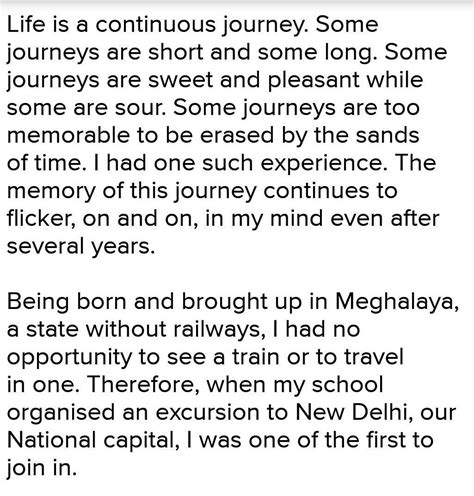 Life is a continuous journey. Some journeys are short and some long. Some journeys are sweet and pleasant while some are sour. Some journeys are too memorable to be erased by the sands of time. I had one such experience. The memory of this journey continues to flicker, on and on, in my mind even after several years.

Being born and brought up in Meghalaya, a state without railways, I had no opportunity to see a train or to travel in one. Therefore, when my school organised an excursion to New Delhi, our National capital, I was one of the first to join in.